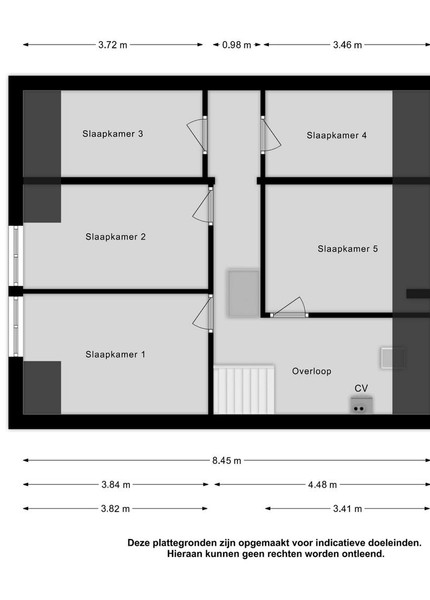 3.72 m
0.98 m
3.46 m

Slaapkamer 3
Slaapkamer 4
Slaapkamer 2
Slaapkamer 5
Slaapkamer 1
Overloop
CV

8.45 m
3.84 m
4.48 m
3.82 m
3.41 m

Deze plattegronden zijn opgemaakt voor indicatieve doeleinden. Hieraan kunnen geen rechten worden ontleend.